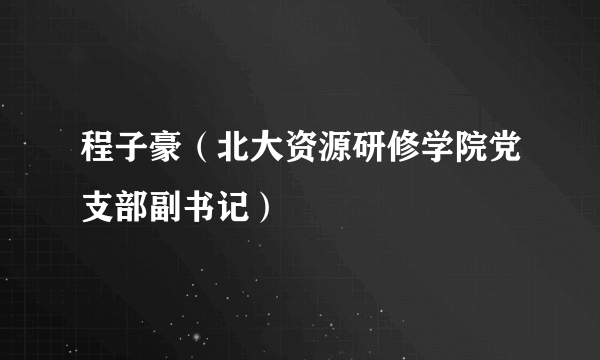 程子豪（北大资源研修学院党支部副书记）